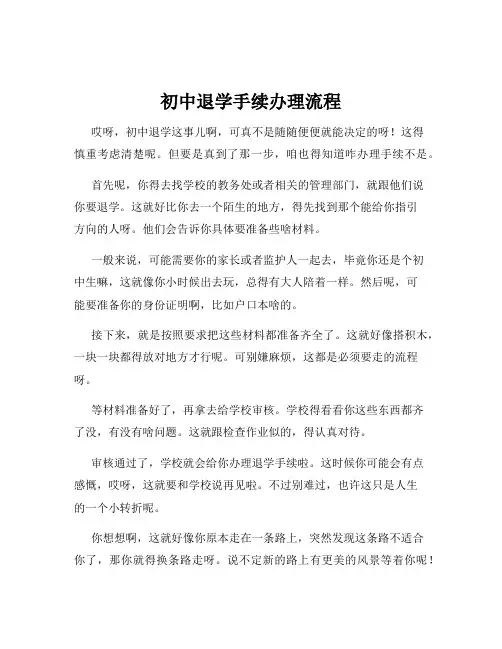 初中退学手续办理流程

哎呀，初中退学这事儿啊，可真不是随随便便就能决定的呀！这得慎重考虑清楚呢。但要是真到了那一步，咱也得知道咋办理手续不是。

首先呢，你得去找学校的教务处或者相关的管理部门，就跟他们说你要退学。这就好比你去一个陌生的地方，得先找到那个能给你指引方向的人呀。他们会告诉你具体要准备些啥材料。

一般来说，可能需要你的家长或者监护人一起去，毕竟你还是个初中生嘛，这就像你小时候出去玩，总得有大人陪着一样。然后呢，可能要准备你的身份证明啊，比如户口本啥的。

接下来，就是按照要求把这些材料都准备齐全了。这就好像搭积木，一块一块都得放对地方才行呢。可别嫌麻烦，这都是必须要走的流程呀。

等材料准备好了，再拿去给学校审核。学校得看看你这些东西都齐了没，有没有啥问题。这就跟检查作业似的，得认真对待。

审核通过了，学校就会给你办理退学手续啦。这时候你可能会有点感慨，哎呀，这就要和学校说再见啦。不过别难过，也许这只是人生的一个小转折呢。

你想想啊，这就好像你原本走在一条路上，突然发现这条路不适合你了，那你就得换条路走呀。说不定新的路上有更美的风景等着你呢！